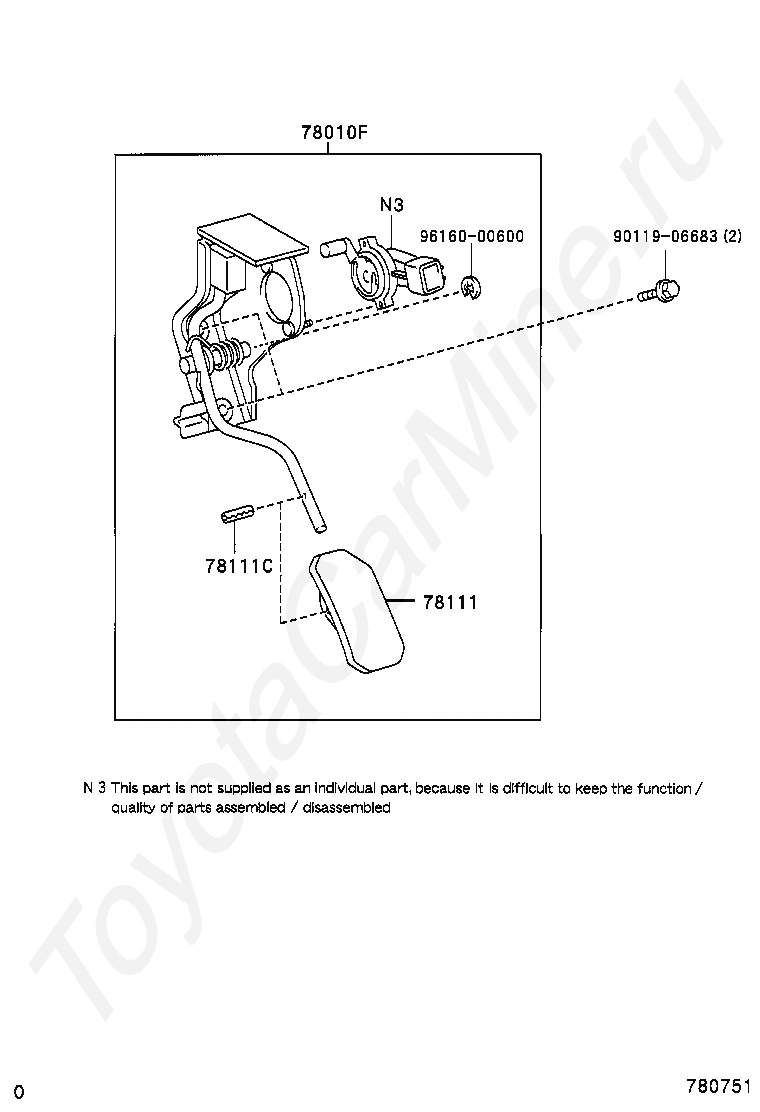 78010F

N3

96160-00600

90119-06683 (2)

78111C

78111

N 3 This part is not supplied as an individual part, because it is difficult to keep the function / quality of parts assembled / disassembled

ToyotaCarMine.ru

0

780751